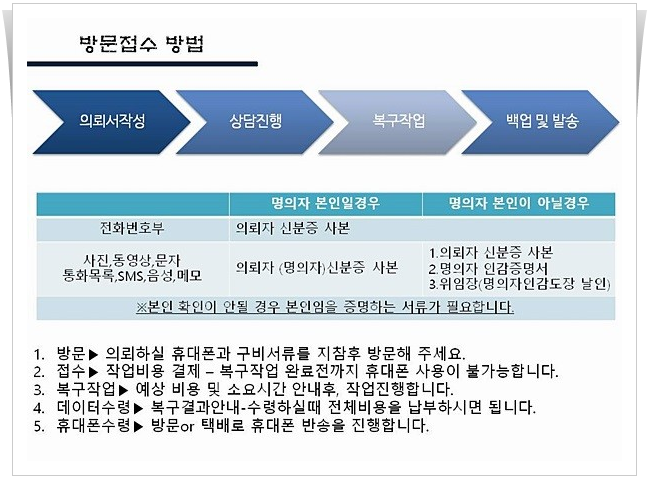 방문접수 방법

의뢰서작성

상담진행

복구작업

백업 및 발송

| | 명의자 본인일경우 | 명의자 본인이 아닐경우 |
|---|---|---|
| 전화번호부 | 의뢰자 신분증 사본 | |
| 사진,동영상,문자 통화목록,SMS,음성,메모 | 의뢰자 (명의자)신분증 사본 | 1.의뢰자 신분증 사본 2.명의자 인감증명서 3.위임장(명의자인감도장 날인) |
| ※본인 확인이 안될 경우 본인임을 증명하는 서류가 필요합니다. | | |

1. 방문▶ 의뢰하실 휴대폰과 구비서류를 지참후 방문해 주세요.
2. 접수▶ 작업비용 결제 – 복구작업 완료전까지 휴대폰 사용이 불가능합니다.
3. 복구작업▶ 예상 비용 및 소요시간 안내후, 작업진행합니다.
4. 데이터수령▶ 복구결과안내-수령하실때 전체비용을 납부하시면 됩니다.
5. 휴대폰수령▶ 방문or 택배로 휴대폰 반송을 진행합니다.